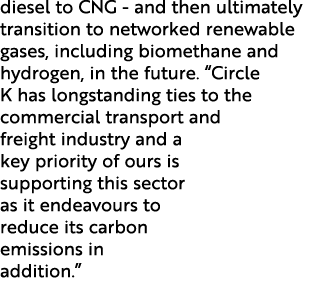 diesel to CNG - and then ultimately transition to networked renewable gases, including biomethane and hydrogen, in the future. ”Circle K has longstanding ties to the commercial transport and freight industry and a key priority of ours is supporting this sector as it endeavours to reduce its carbon emissions in addition.”